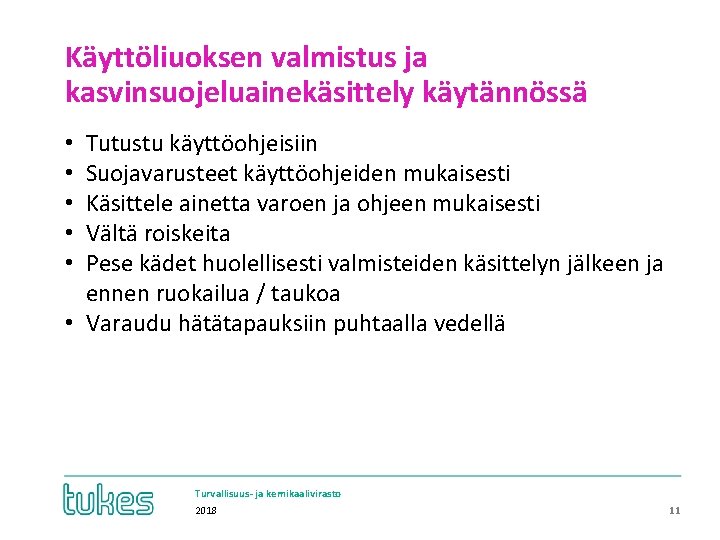 Käyttöliuoksen valmistus ja kasvinsuojeluainekäsittely käytännössä

• Tutustu käyttöohjeisiin
• Suojavarusteet käyttöohjeiden mukaisesti
• Käsittele ainetta varoen ja ohjeen mukaisesti
• Vältä roiskeita
• Pese kädet huolellisesti valmisteiden käsittelyn jälkeen ja ennen ruokailua / taukoa
• Varaudu hätätapauksiin puhtaalla vedellä

tukes

Turvallisuus- ja kemikaalivirasto

2018

11